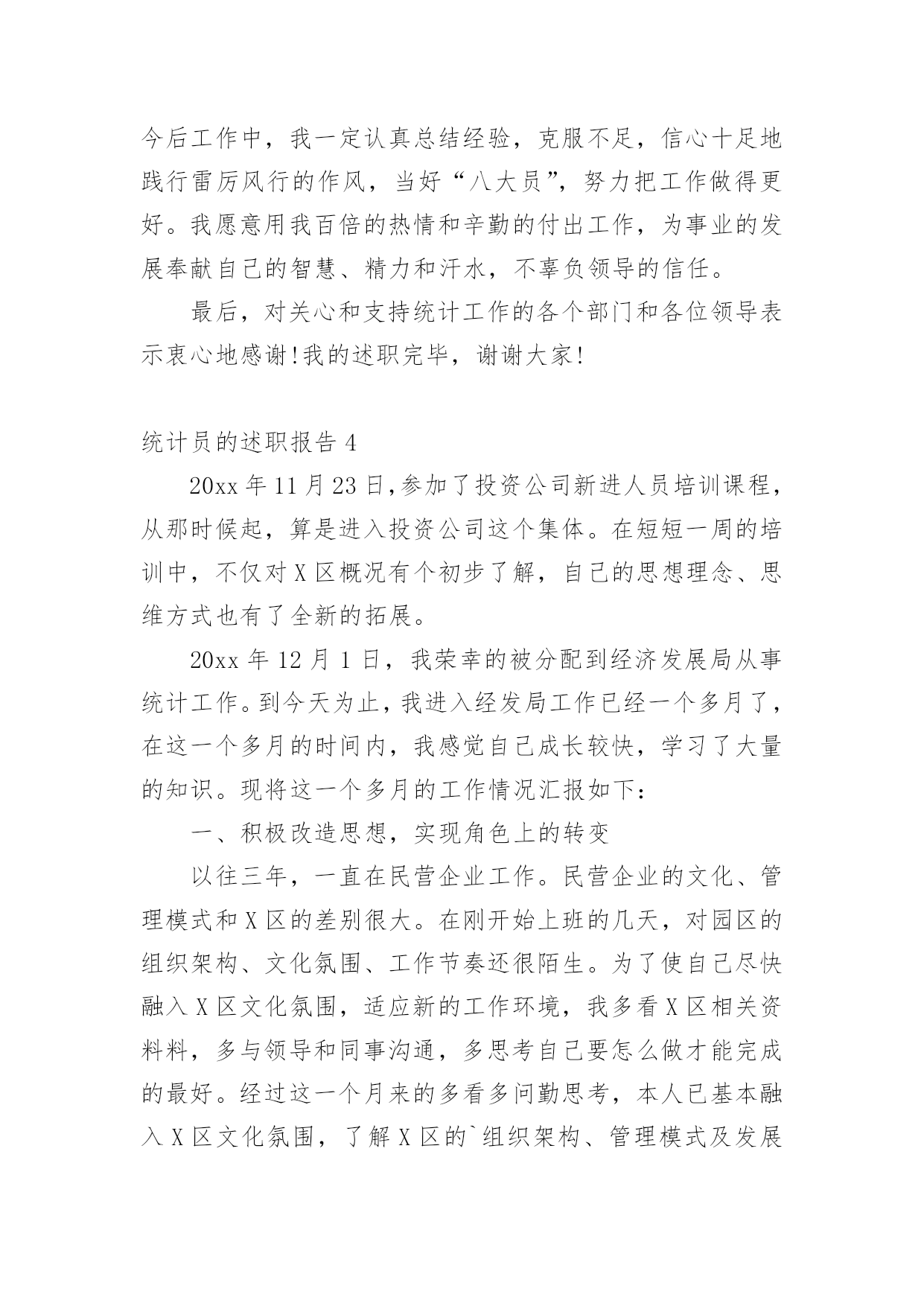 今后工作中，我一定认真总结经验，克服不足，信心十足地践行雷厉风行的作风，当好“八大员”，努力把工作做得更好。我愿意用我百倍的热情和辛勤的付出工作，为事业的发展奉献自己的智慧、精力和汗水，不辜负领导的信任。

最后，对关心和支持统计工作的各个部门和各位领导表示衷心地感谢!我的述职完毕，谢谢大家!

统计员的述职报告 4

20xx 年 11 月 23 日,参加了投资公司新进人员培训课程，从那时候起，算是进入投资公司这个集体。在短短一周的培训中，不仅对 X 区概况有个初步了解，自己的思想理念、思维方式也有了全新的拓展。

20xx 年 12 月 1 日，我荣幸的被分配到经济发展局从事统计工作。到今天为止，我进入经发局工作已经一个多月了，在这一个多月的时间内，我感觉自己成长较快，学习了大量的知识。现将这一个多月的工作情况汇报如下：

一、积极改造思想，实现角色上的转变

以往三年，一直在民营企业工作。民营企业的文化、管理模式和 X 区的差别很大。在刚开始上班的几天，对园区的组织架构、文化氛围、工作节奏还很陌生。为了使自己尽快融入 X 区文化氛围，适应新的工作环境，我多看 X 区相关资料料，多与领导和同事沟通，多思考自己要怎么做才能完成的最好。经过这一个月来的多看多问勤思考，本人已基本融入 X 区文化氛围，了解 X 区的`组织架构、管理模式及发展